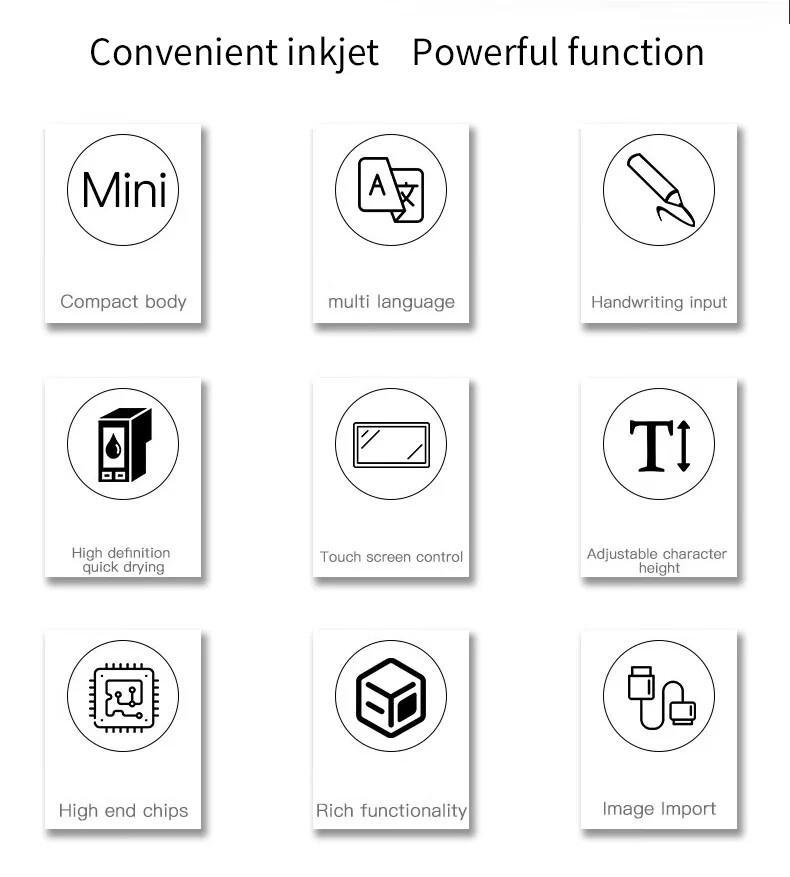 Convenient inkjet Powerful function

Mini

Compact body

A 文

multi language

Handwriting input

High definition quick drying

Touch screen control

T

Adjustable character height

High end chips

Rich functionality

Image Import